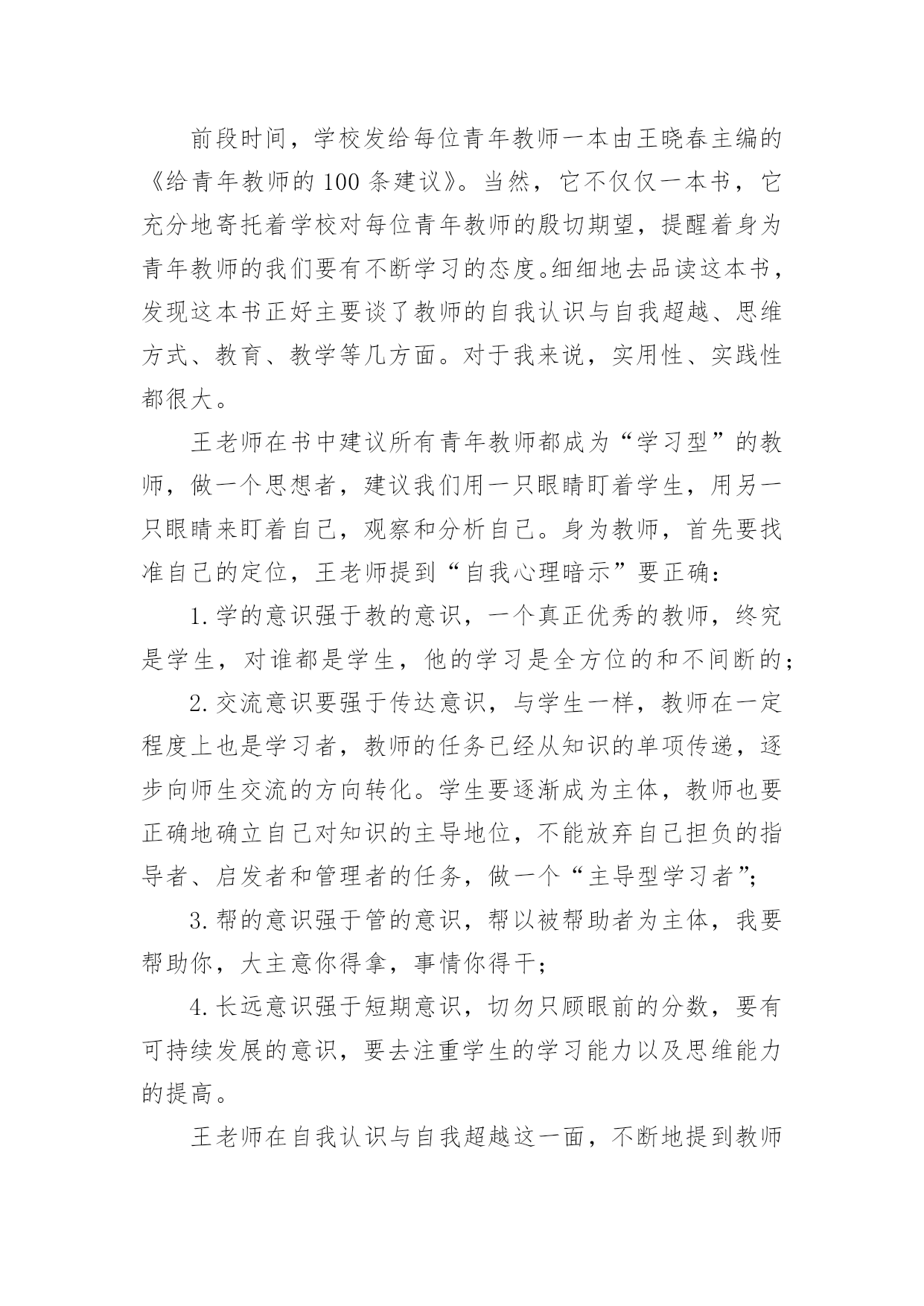 前段时间，学校发给每位青年教师一本由王晓春主编的《给青年教师的100条建议》。当然，它不仅仅一本书，它充分地寄托着学校对每位青年教师的殷切期望，提醒着身为青年教师的我们要有不断学习的态度。细细地去品读这本书，发现这本书正好主要谈了教师的自我认识与自我超越、思维方式、教育、教学等几方面。对于我来说，实用性、实践性都很大。

王老师在书中建议所有青年教师都成为“学习型”的教师，做一个思想者，建议我们用一只眼睛盯着学生，用另一只眼睛来盯着自己，观察和分析自己。身为教师，首先要找准自己的定位，王老师提到“自我心理暗示”要正确：

1.学的意识强于教的意识，一个真正优秀的教师，终究是学生，对谁都是学生，他的学习是全方位的和不间断的；

2.交流意识要强于传达意识，与学生一样，教师在一定程度上也是学习者，教师的任务已经从知识的单项传递，逐步向师生交流的方向转化。学生要逐渐成为主体，教师也要正确地确立自己对知识的主导地位，不能放弃自己担负的指导者、启发者和管理者的任务，做一个“主导型学习者”；

3.帮的意识强于管的意识，帮以被帮助者为主体，我要帮助你，大主意你得拿，事情你得干；

4.长远意识强于短期意识，切勿只顾眼前的分数，要有可持续发展的意识，要去注重学生的学习能力以及思维能力的提高。

王老师在自我认识与自我超越这一面，不断地提到教师